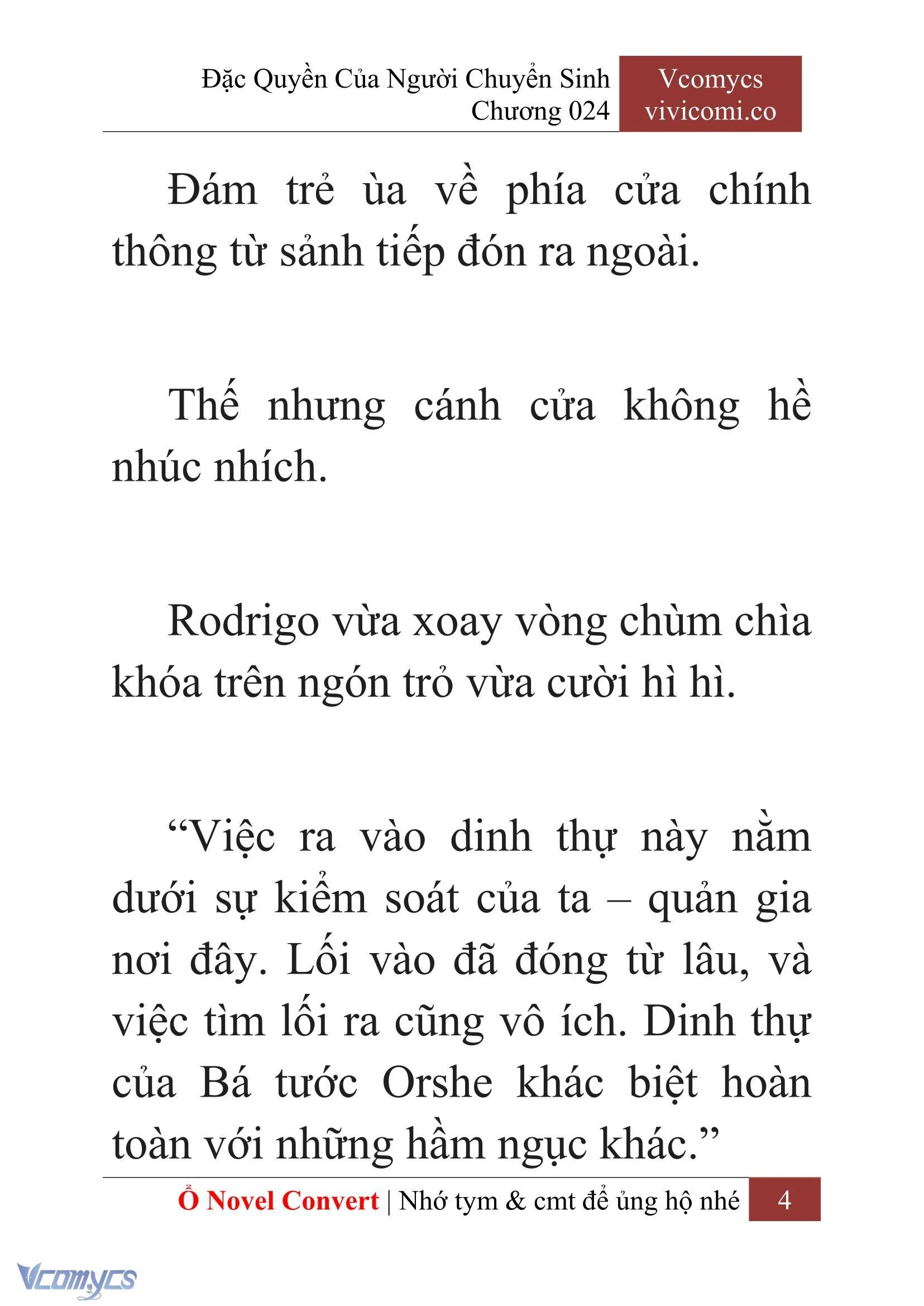 Đặc Quyền Của Người Chuyển Sinh
Chương 024

Vcomycs
vivicomi.co

Đám trẻ ùa về phía cửa chính thông từ sảnh tiếp đón ra ngoài.

Thế nhưng cánh cửa không hề nhúc nhích.

Rodrigo vừa xoay vòng chùm chìa khóa trên ngón trỏ vừa cười hì hì.

“Việc ra vào dinh thự này nằm dưới sự kiểm soát của ta – quản gia nơi đây. Lối vào đã đóng từ lâu, và việc tìm lối ra cũng vô ích. Dinh thự của Bá tước Orshe khác biệt hoàn toàn với những hầm ngục khác.”

Ổ Novel Convert | Nhớ tym & cmt để ủng hộ nhé 4

Vcomycs